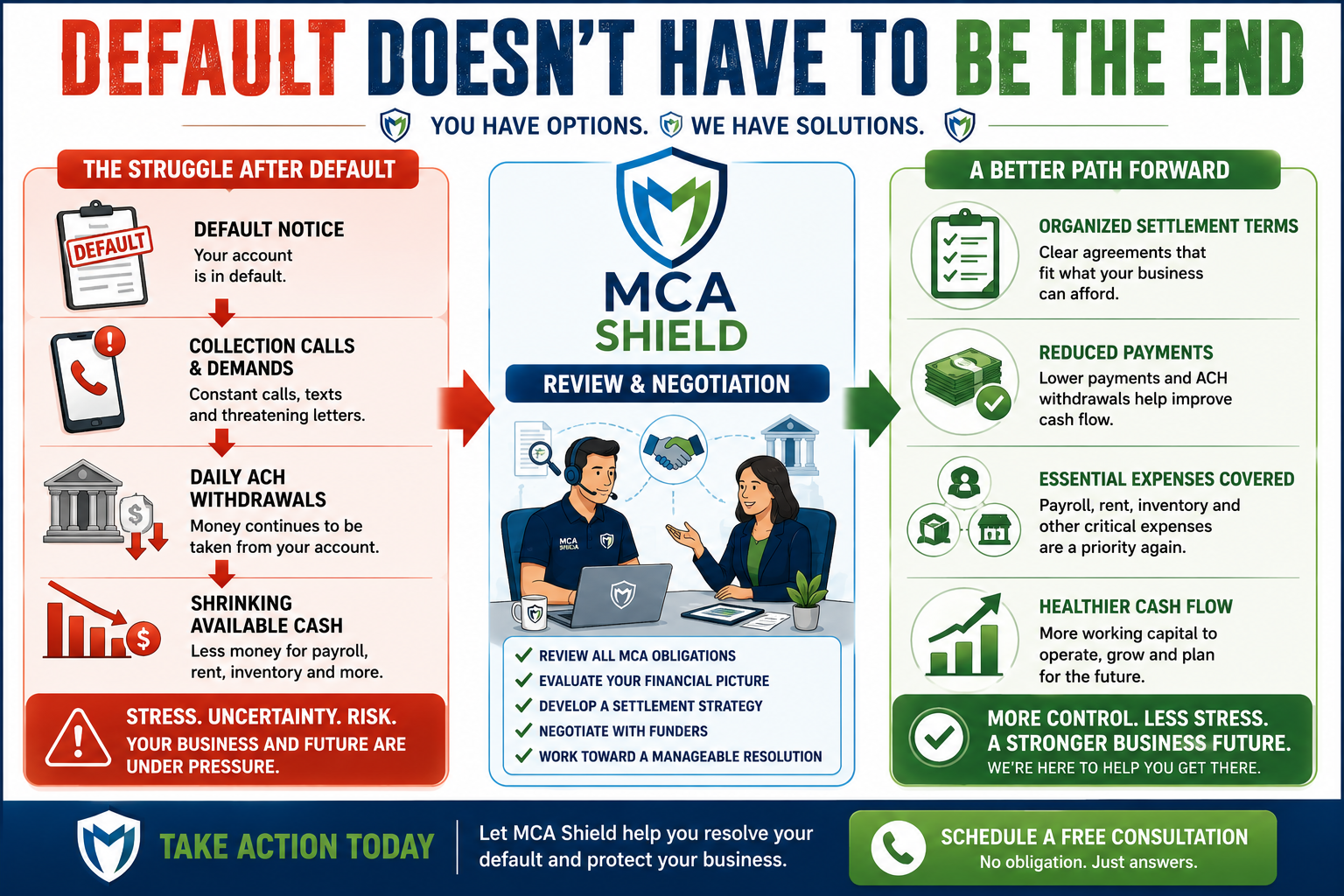 DEFAULT DOESN'T HAVE TO BE THE END

YOU HAVE OPTIONS. WE HAVE SOLUTIONS.

THE STRUGGLE AFTER DEFAULT

DEFAULT

DEFAULT NOTICE
Your account is in default.

COLLECTION CALLS & DEMANDS
Constant calls, texts and threatening letters.

DAILY ACH WITHDRAWALS
Money continues to be taken from your account.

SHRINKING AVAILABLE CASH
Less money for payroll, rent, inventory and more.

STRESS. UNCERTAINTY. RISK.
YOUR BUSINESS AND FUTURE ARE UNDER PRESSURE.

MCA SHIELD

REVIEW & NEGOTIATION

MCA SHIELD

REVIEW ALL MCA OBLIGATIONS
EVALUATE YOUR FINANCIAL PICTURE
DEVELOP A SETTLEMENT STRATEGY
NEGOTIATE WITH FUNDERS
WORK TOWARD A MANAGEABLE RESOLUTION

A BETTER PATH FORWARD

ORGANIZED SETTLEMENT TERMS
Clear agreements that fit what your business can afford.

REDUCED PAYMENTS
Lower payments and ACH withdrawals help improve cash flow.

ESSENTIAL EXPENSES COVERED
Payroll, rent, inventory and other critical expenses are a priority again.

HEALTHIER CASH FLOW
More working capital to operate, grow and plan for the future.

MORE CONTROL. LESS STRESS.
A STRONGER BUSINESS FUTURE.
WE'RE HERE TO HELP YOU GET THERE.

TAKE ACTION TODAY

Let MCA Shield help you resolve your default and protect your business.

SCHEDULE A FREE CONSULTATION
No obligation. Just answers.